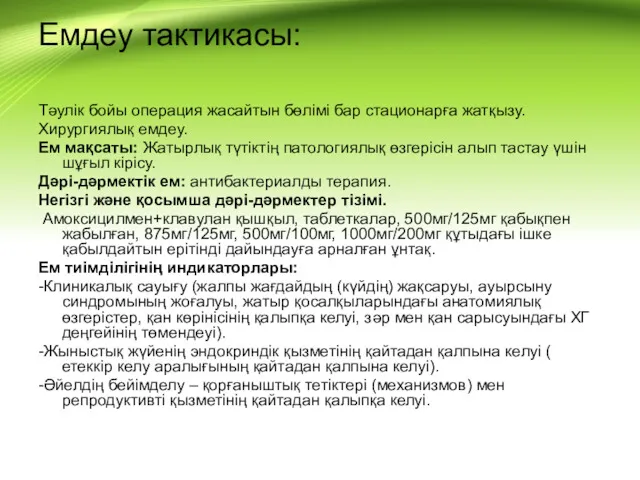 Емдеу тактикасы:

Тәулік бойы операция жасайтын бөлімі бар стационарға жатқызу.

Хирургиялық емдеу.

Ем мақсаты: Жатырлық түтіктің патологиялық өзгерісін алып тастау үшін шұғыл кірісу.

Дәрі-дәрмектік ем: антибактериалды терапия.

Негізгі және қосымша дәрі-дәрмектер тізімі.

Амоксицилмен+клавулан қышқыл, таблеткалар, 500мг/125мг қабықпен жабылған, 875мг/125мг, 500мг/100мг, 1000мг/200мг құтыдағы ішке қабылдайтын ерітінді дайындауға арналған ұнтақ.

Ем тиімділігінің индикаторлары:

-Клиникалық сауығу (жалпы жағдайдың (күйдің) жақсаруы, ауырсыну синдромының жоғалуы, жатыр қосалқыларындағы анатомиялық өзгерістер, қан көрінісінің қалыпқа келуі, зәр мен қан сарысуындағы ХГ деңгейінің төмендеуі).

-Жыныстық жүйенің эндокриндік қызметінің қайтадан қалпына келуі ( етеккір келу аралығының қайтадан қалпына келуі).

-Әйелдің бейімделу – қорғаныштық тетіктері (механизмов) мен репродуктивті қызметінің қайтадан қалыпқа келуі.